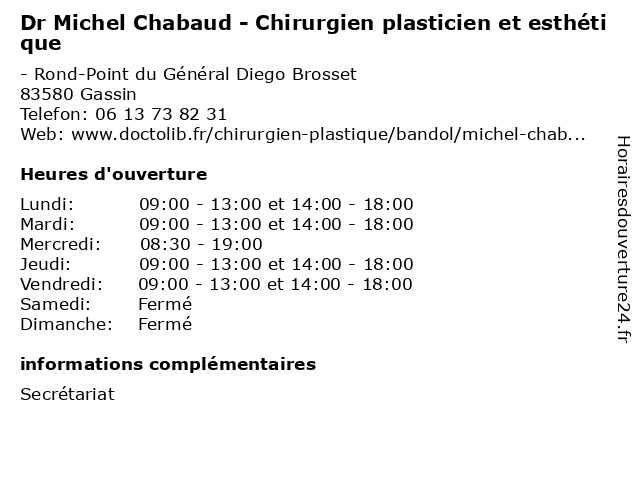 Dr Michel Chabaud - Chirurgien plasticien et esthétique

- Rond-Point du Général Diego Brosset
83580 Gassin
Telefon: 06 13 73 82 31
Web: www.doctolib.fr/chirurgien-plastique/bandol/michel-chab...

Heures d'ouverture

| | |
|---|---|
| Lundi: | 09:00 - 13:00 et 14:00 - 18:00 |
| Mardi: | 09:00 - 13:00 et 14:00 - 18:00 |
| Mercredi: | 08:30 - 19:00 |
| Jeudi: | 09:00 - 13:00 et 14:00 - 18:00 |
| Vendredi: | 09:00 - 13:00 et 14:00 - 18:00 |
| Samedi: | Fermé |
| Dimanche: | Fermé |

informations complémentaires

Secrétariat

Horairesdouverture24.fr